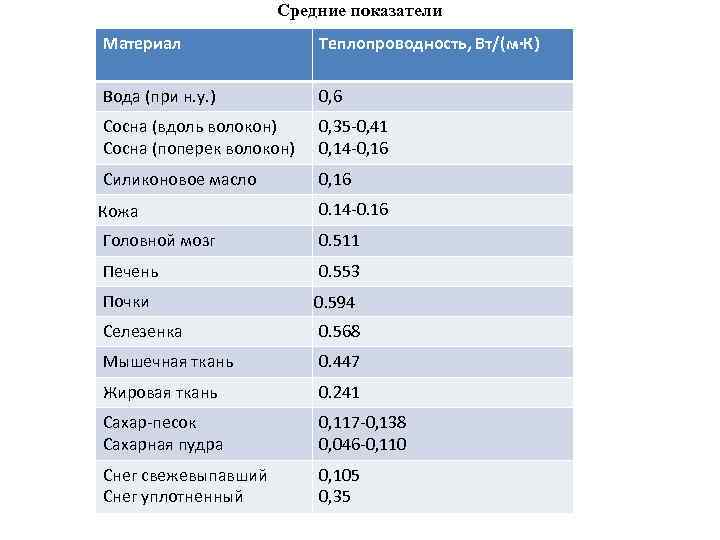 Средние показатели

| Материал | Теплопроводность, Вт/(м·К) |
|---|---|
| Вода (при н.у.) | 0,6 |
| Сосна (вдоль волокон) Сосна (поперек волокон) | 0,35-0,41 0,14-0,16 |
| Силиконовое масло | 0,16 |
| Кожа | 0.14-0.16 |
| Головной мозг | 0.511 |
| Печень | 0.553 |
| Почки | 0.594 |
| Селезенка | 0.568 |
| Мышечная ткань | 0.447 |
| Жировая ткань | 0.241 |
| Сахар-песок Сахарная пудра | 0,117-0,138 0,046-0,110 |
| Снег свежевыпавший Снег уплотненный | 0,105 0,35 |